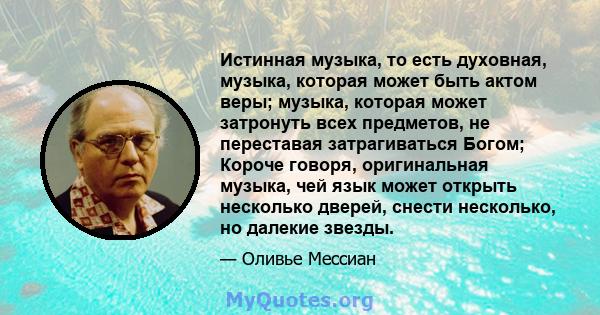 Истинная музыка, то есть духовная, музыка, которая может быть актом веры; музыка, которая может затронуть всех предметов, не переставая затрагиваться Богом; Короче говоря, оригинальная музыка, чей язык может открыть несколько дверей, снести несколько, но далекие звезды.

— Оливье Мессиан

MyQuotes.org